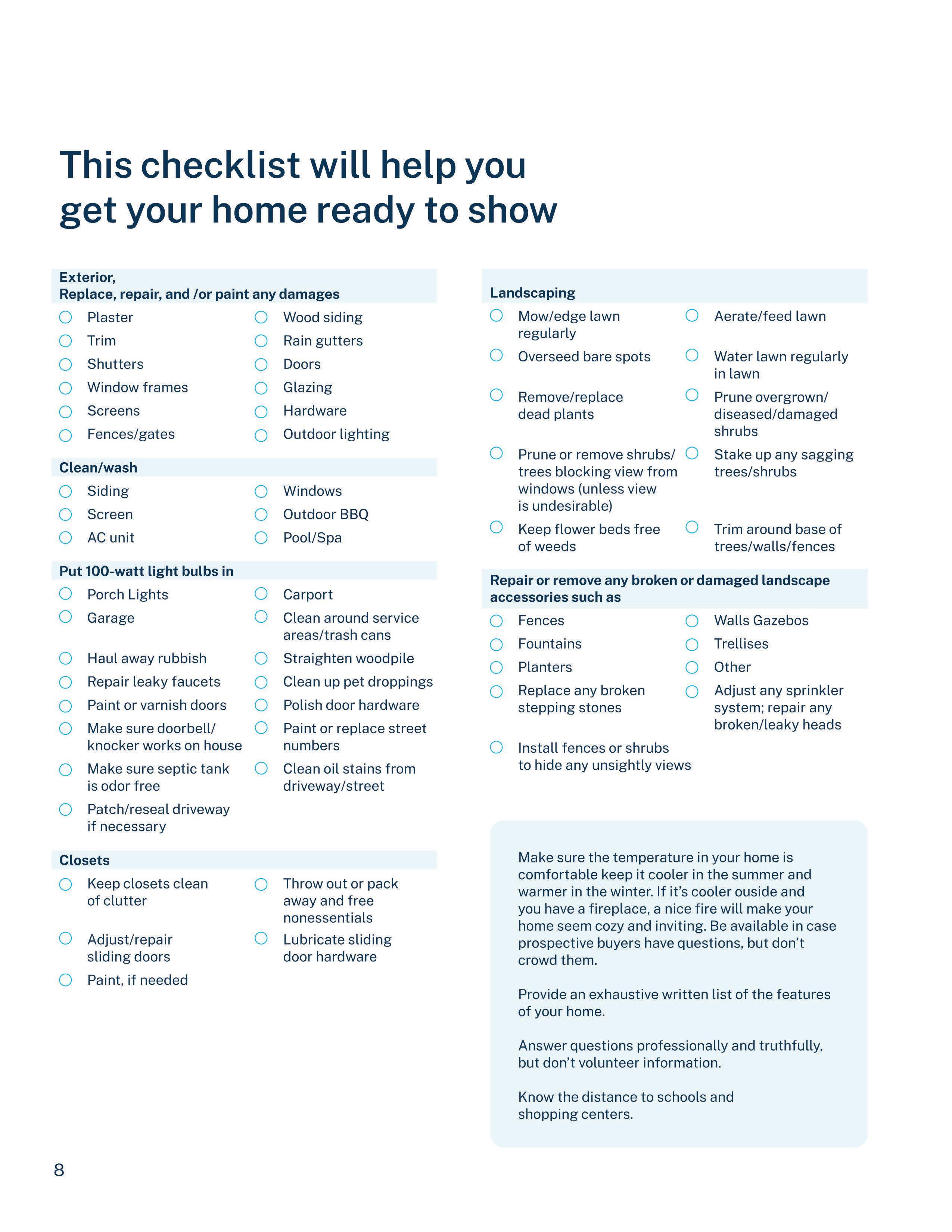 This checklist will help you get your home ready to show

Exterior,
Replace, repair, and /or paint any damages

Plaster
Trim
Shutters
Window frames
Screens
Fences/gates

Wood siding
Rain gutters
Doors
Glazing
Hardware
Outdoor lighting

Clean/wash

Siding
Screen
AC unit

Windows
Outdoor BBQ
Pool/Spa

Put 100-watt light bulbs in

Porch Lights
Garage
Haul away rubbish
Repair leaky faucets
Paint or varnish doors
Make sure doorbell/ knocker works on house
Make sure septic tank is odor free
Patch/reseal driveway if necessary

Carport
Clean around service areas/trash cans
Straighten woodpile
Clean up pet droppings
Polish door hardware
Paint or replace street numbers
Clean oil stains from driveway/street

Closets

Keep closets clean of clutter
Adjust/repair sliding doors
Paint, if needed

Throw out or pack away and free nonessentials
Lubricate sliding door hardware

Landscaping

Mow/edge lawn regularly
Overseed bare spots
Remove/replace dead plants
Prune or remove shrubs/ trees blocking view from windows (unless view is undesirable)
Keep flower beds free of weeds

Aerate/feed lawn
Water lawn regularly in lawn
Prune overgrown/ diseased/damaged shrubs
Stake up any sagging trees/shrubs
Trim around base of trees/walls/fences

Repair or remove any broken or damaged landscape accessories such as

Fences
Fountains
Planters
Replace any broken stepping stones
Install fences or shrubs to hide any unsightly views

Walls Gazebos
Trellises
Other
Adjust any sprinkler system; repair any broken/leaky heads

Make sure the temperature in your home is comfortable keep it cooler in the summer and warmer in the winter. If it's cooler ouside and you have a fireplace, a nice fire will make your home seem cozy and inviting. Be available in case prospective buyers have questions, but don't crowd them.

Provide an exhaustive written list of the features of your home.

Answer questions professionally and truthfully, but don't volunteer information.

Know the distance to schools and shopping centers.

8